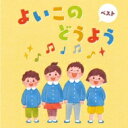 よいこの どうよう

ベスト